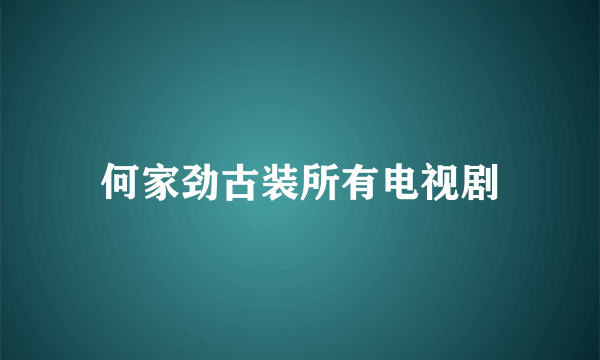 何家劲古装所有电视剧